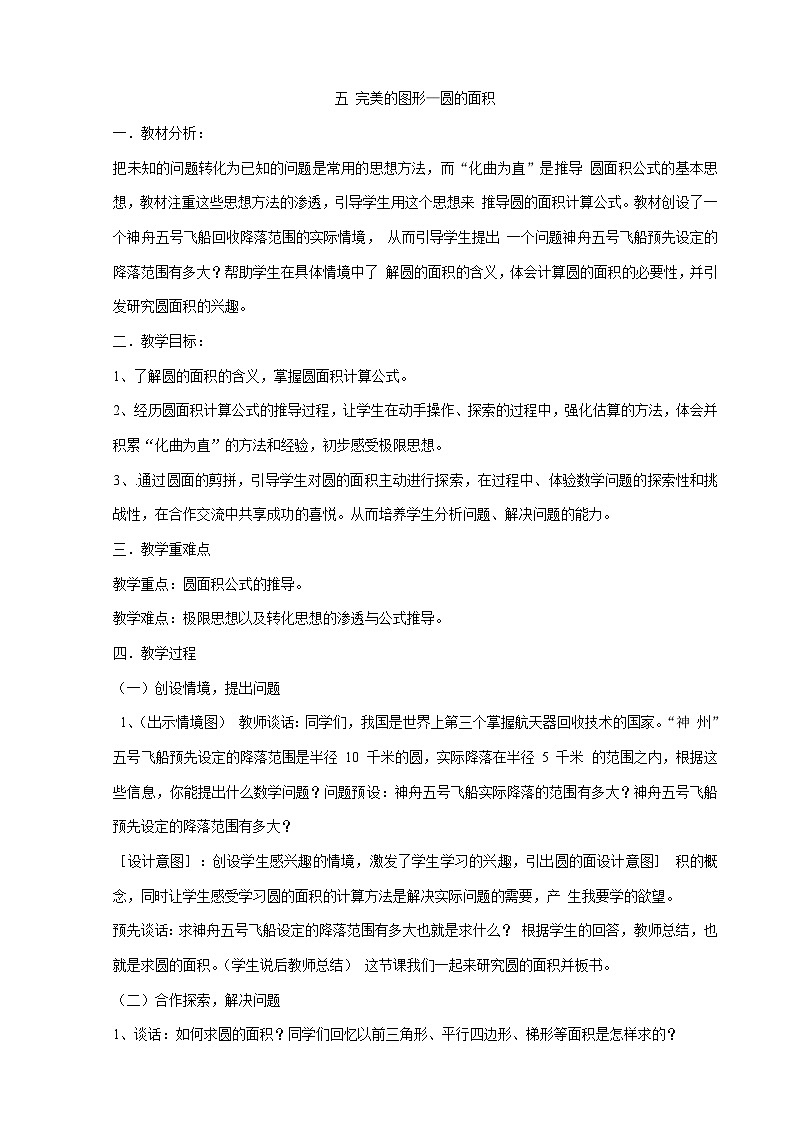 五 完美的图形—圆的面积

一．教材分析：

把未知的问题转化为已知的问题是常用的思想方法，而“化曲为直”是推导 圆面积公式的基本思想，教材注重这些思想方法的渗透，引导学生用这个思想来 推导圆的面积计算公式。教材创设了一个神舟五号飞船回收降落范围的实际情境， 从而引导学生提出 一个问题神舟五号飞船预先设定的降落范围有多大？帮助学生在具体情境中了 解圆的面积的含义，体会计算圆的面积的必要性，并引发研究圆面积的兴趣。

二．教学目标：

1、了解圆的面积的含义，掌握圆面积计算公式。

2、经历圆面积计算公式的推导过程，让学生在动手操作、探索的过程中，强化估算的方法，体会并积累“化曲为直”的方法和经验，初步感受极限思想。

3、通过圆面的剪拼，引导学生对圆的面积主动进行探索，在过程中、体验数学问题的探索性和挑战性，在合作交流中共享成功的喜悦。从而培养学生分析问题、解决问题的能力。

三．教学重难点

教学重点：圆面积公式的推导。

教学难点：极限思想以及转化思想的渗透与公式推导。

四．教学过程

（一）创设情境，提出问题

1、(出示情境图) 教师谈话：同学们，我国是世界上第三个掌握航天器回收技术的国家。“神 州”五号飞船预先设定的降落范围是半径 10 千米的圆，实际降落在半径 5 千米 的范围之内，根据这些信息，你能提出什么数学问题？问题预设：神舟五号飞船实际降落的范围有多大？神舟五号飞船预先设定的降落范围有多大？

［设计意图］：创设学生感兴趣的情境，激发了学生学习的兴趣，引出圆的面设计意图］ 积的概念，同时让学生感受学习圆的面积的计算方法是解决实际问题的需要，产 生我要学的欲望。

预先谈话：求神舟五号飞船设定的降落范围有多大也就是求什么？ 根据学生的回答，教师总结，也就是求圆的面积。(学生说后教师总结） 这节课我们一起来研究圆的面积并板书。

（二）合作探索，解决问题

1、谈话：如何求圆的面积？同学们回忆以前三角形、平行四边形、梯形等面积是怎样求的？